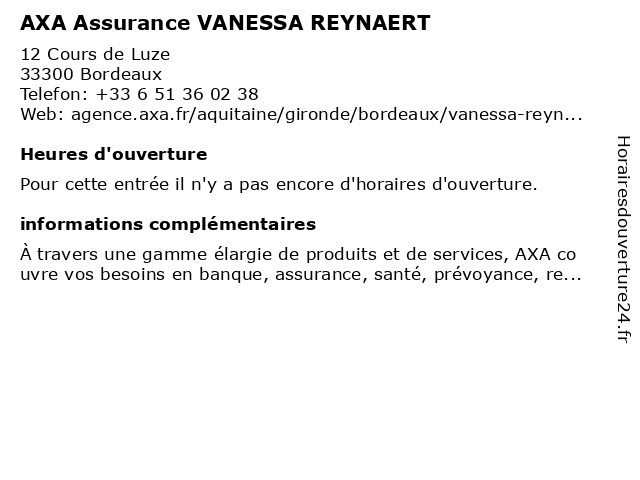 AXA Assurance VANESSA REYNAERT

12 Cours de Luze
33300 Bordeaux
Telefon: +33 6 51 36 02 38
Web: agence.axa.fr/aquitaine/gironde/bordeaux/vanessa-reyn...

Heures d'ouverture

Pour cette entrée il n'y a pas encore d'horaires d'ouverture.

informations complémentaires

À travers une gamme élargie de produits et de services, AXA couvre vos besoins en banque, assurance, santé, prévoyance, re...

Horairesdouverture24.fr